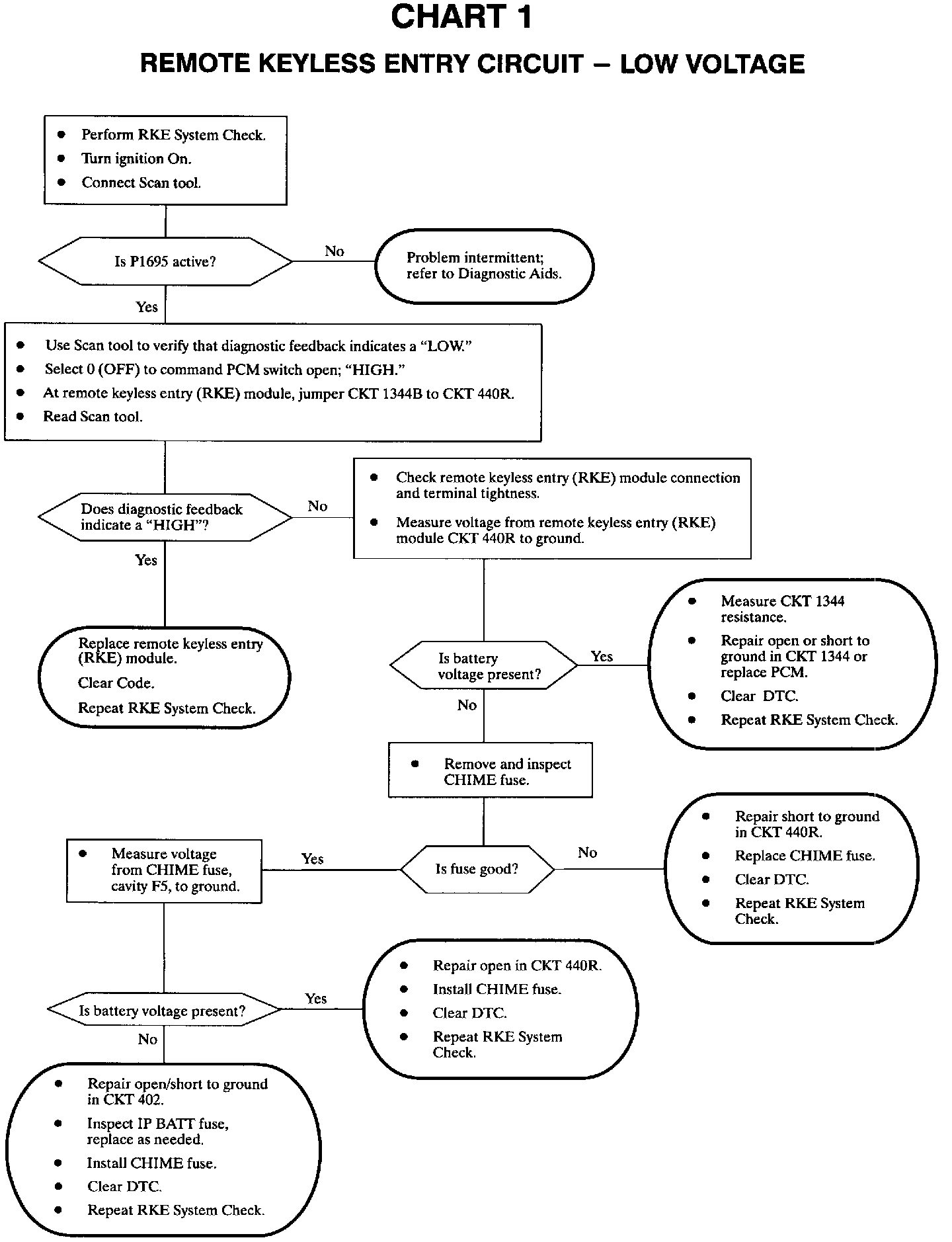 CHART 1

REMOTE KEYLESS ENTRY CIRCUIT – LOW VOLTAGE

• Perform RKE System Check.
• Turn ignition On.
• Connect Scan tool.

Is P1695 active?

No

Problem intermittent; refer to Diagnostic Aids.

Yes

• Use Scan tool to verify that diagnostic feedback indicates a "LOW."
• Select 0 (OFF) to command PCM switch open; "HIGH."
• At remote keyless entry (RKE) module, jumper CKT 1344B to CKT 440R.
• Read Scan tool.

Does diagnostic feedback indicate a "HIGH"?

No

• Check remote keyless entry (RKE) module connection and terminal tightness.
• Measure voltage from remote keyless entry (RKE) module CKT 440R to ground.

Yes

Replace remote keyless entry (RKE) module.
Clear Code.
Repeat RKE System Check.

Is battery voltage present?

Yes

• Measure CKT 1344 resistance.
• Repair open or short to ground in CKT 1344 or replace PCM.
• Clear DTC.
• Repeat RKE System Check.

No

• Remove and inspect CHIME fuse.

Is fuse good?

No

• Repair short to ground in CKT 440R.
• Replace CHIME fuse.
• Clear DTC.
• Repeat RKE System Check.

Yes

• Measure voltage from CHIME fuse, cavity F5, to ground.

Is battery voltage present?

Yes

• Repair open in CKT 440R.
• Install CHIME fuse.
• Clear DTC.
• Repeat RKE System Check.

No

• Repair open/short to ground in CKT 402.
• Inspect IP BATT fuse, replace as needed.
• Install CHIME fuse.
• Clear DTC.
• Repeat RKE System Check.